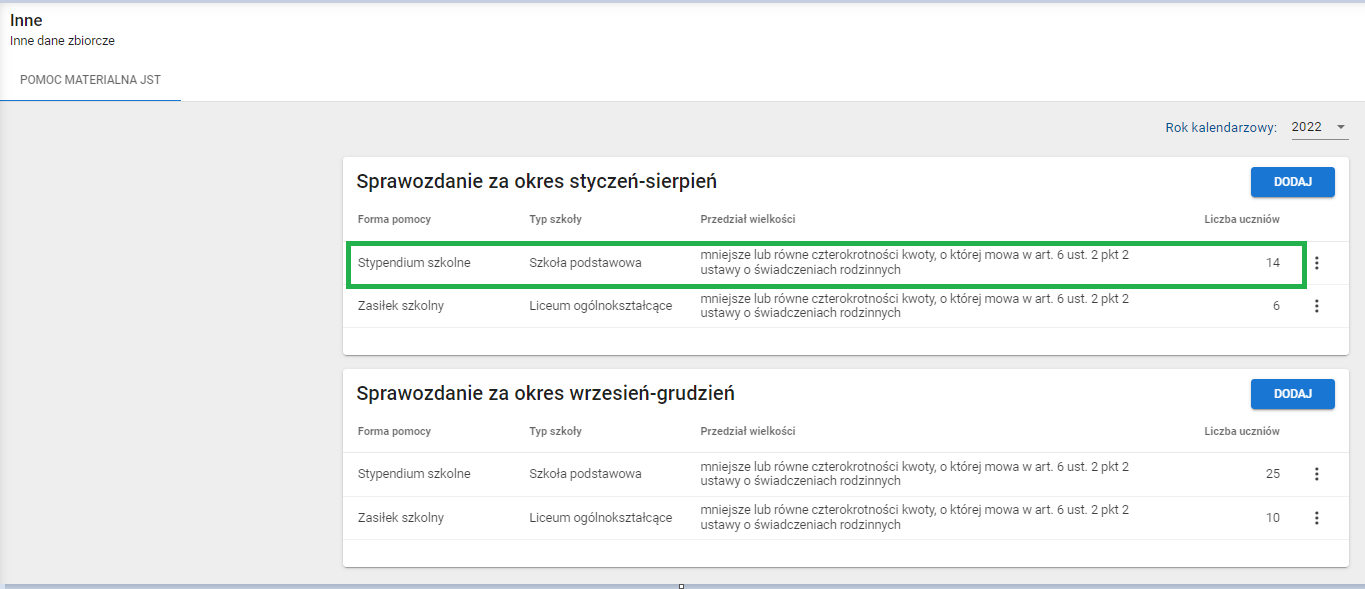 Inne
Inne dane zbiorcze

POMOC MATERIALNA JST

Rok kalendarzowy: 2022

Sprawozdanie za okres styczeń-sierpień

DODAJ

| Forma pomocy | Typ szkoły | Przedział wielkości | Liczba uczniów |
|---|---|---|---|
| Stypendium szkolne | Szkoła podstawowa | mniejsze lub równe czterokrotności kwoty, o której mowa w art. 6 ust. 2 pkt 2 ustawy o świadczeniach rodzinnych | 14 |
| Zasiłek szkolny | Liceum ogólnokształcące | mniejsze lub równe czterokrotności kwoty, o której mowa w art. 6 ust. 2 pkt 2 ustawy o świadczeniach rodzinnych | 6 |

Sprawozdanie za okres wrzesień-grudzień

DODAJ

| Forma pomocy | Typ szkoły | Przedział wielkości | Liczba uczniów |
|---|---|---|---|
| Stypendium szkolne | Szkoła podstawowa | mniejsze lub równe czterokrotności kwoty, o której mowa w art. 6 ust. 2 pkt 2 ustawy o świadczeniach rodzinnych | 25 |
| Zasiłek szkolny | Liceum ogólnokształcące | mniejsze lub równe czterokrotności kwoty, o której mowa w art. 6 ust. 2 pkt 2 ustawy o świadczeniach rodzinnych | 10 |